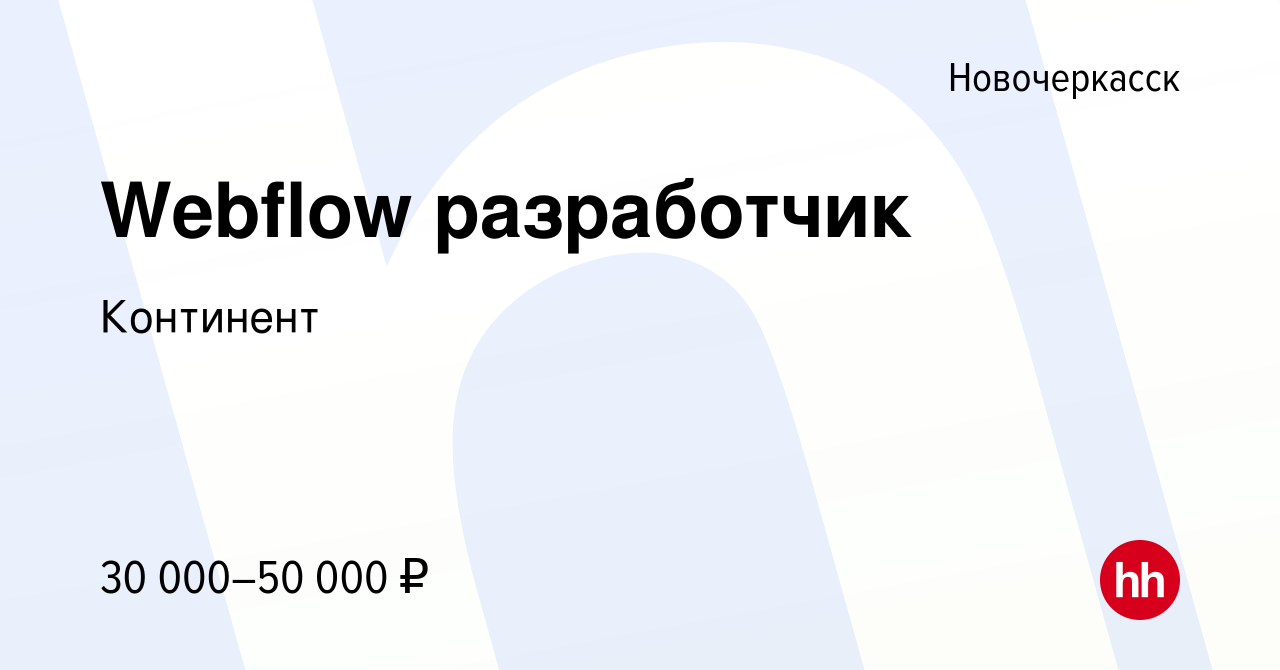 Новочеркасск

Webflow разработчик

Континент

30 000–50 000 ₽

hh